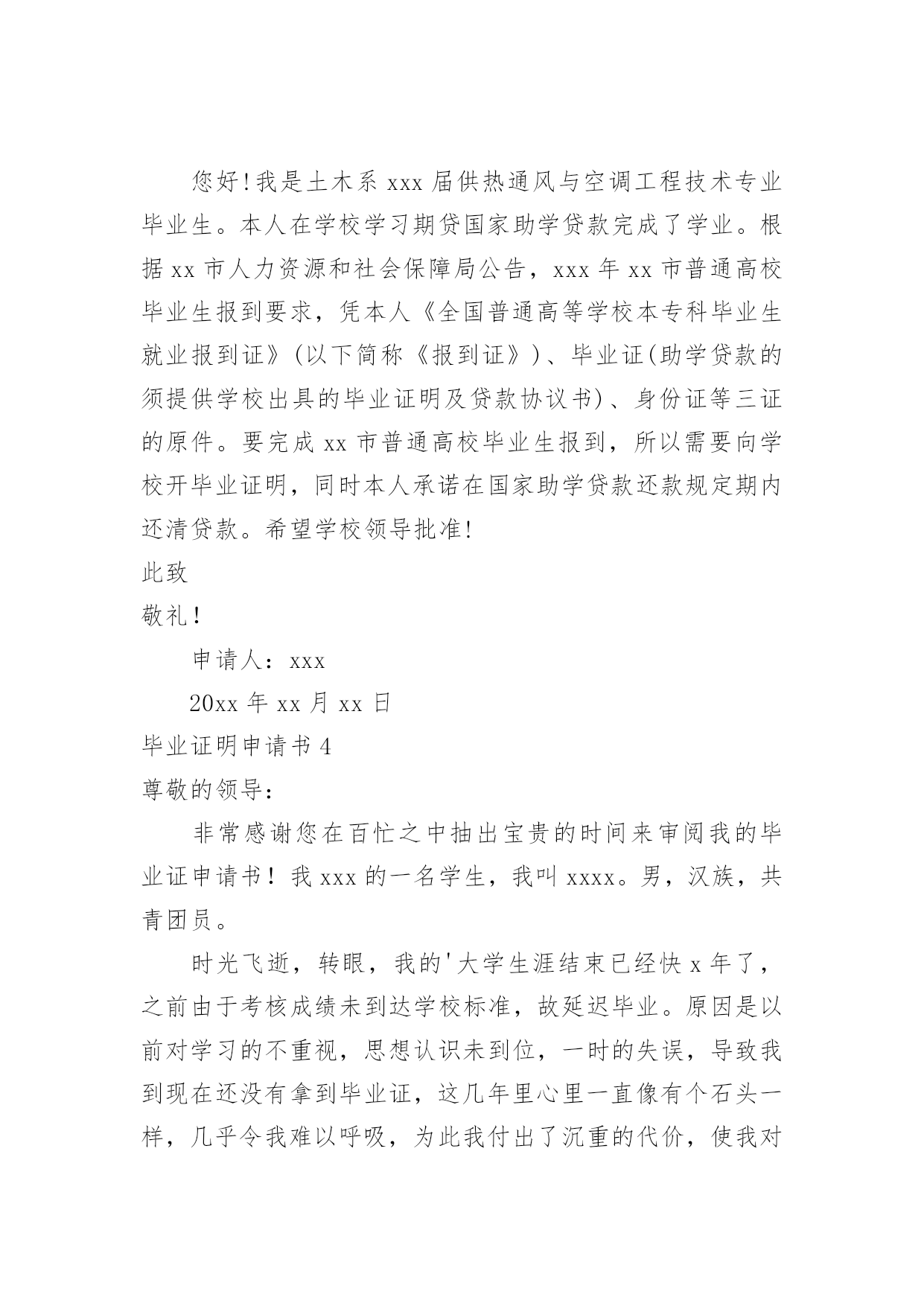 您好!我是土木系 xxx 届供热通风与空调工程技术专业毕业生。本人在学校学习期贷国家助学贷款完成了学业。根据 xx 市人力资源和社会保障局公告，xxx 年 xx 市普通高校毕业生报到要求，凭本人《全国普通高等学校本专科毕业生就业报到证》(以下简称《报到证》)、毕业证(助学贷款的须提供学校出具的毕业证明及贷款协议书)、身份证等三证的原件。要完成 xx 市普通高校毕业生报到，所以需要向学校开毕业证明，同时本人承诺在国家助学贷款还款规定期内还清贷款。希望学校领导批准!

此致

敬礼!

申请人：xxx

20xx 年 xx 月 xx 日

毕业证明申请书 4

尊敬的领导:

非常感谢您在百忙之中抽出宝贵的时间来审阅我的毕业证申请书！我 xxx 的一名学生，我叫 xxxx。男，汉族，共青团员。

时光飞逝，转眼，我的'大学生涯结束已经快 x 年了，之前由于考核成绩未到达学校标准，故延迟毕业。原因是以前对学习的不重视，思想认识未到位，一时的失误，导致我到现在还没有拿到毕业证，这几年里心里一直像有个石头一样，几乎令我难以呼吸，为此我付出了沉重的代价，使我对